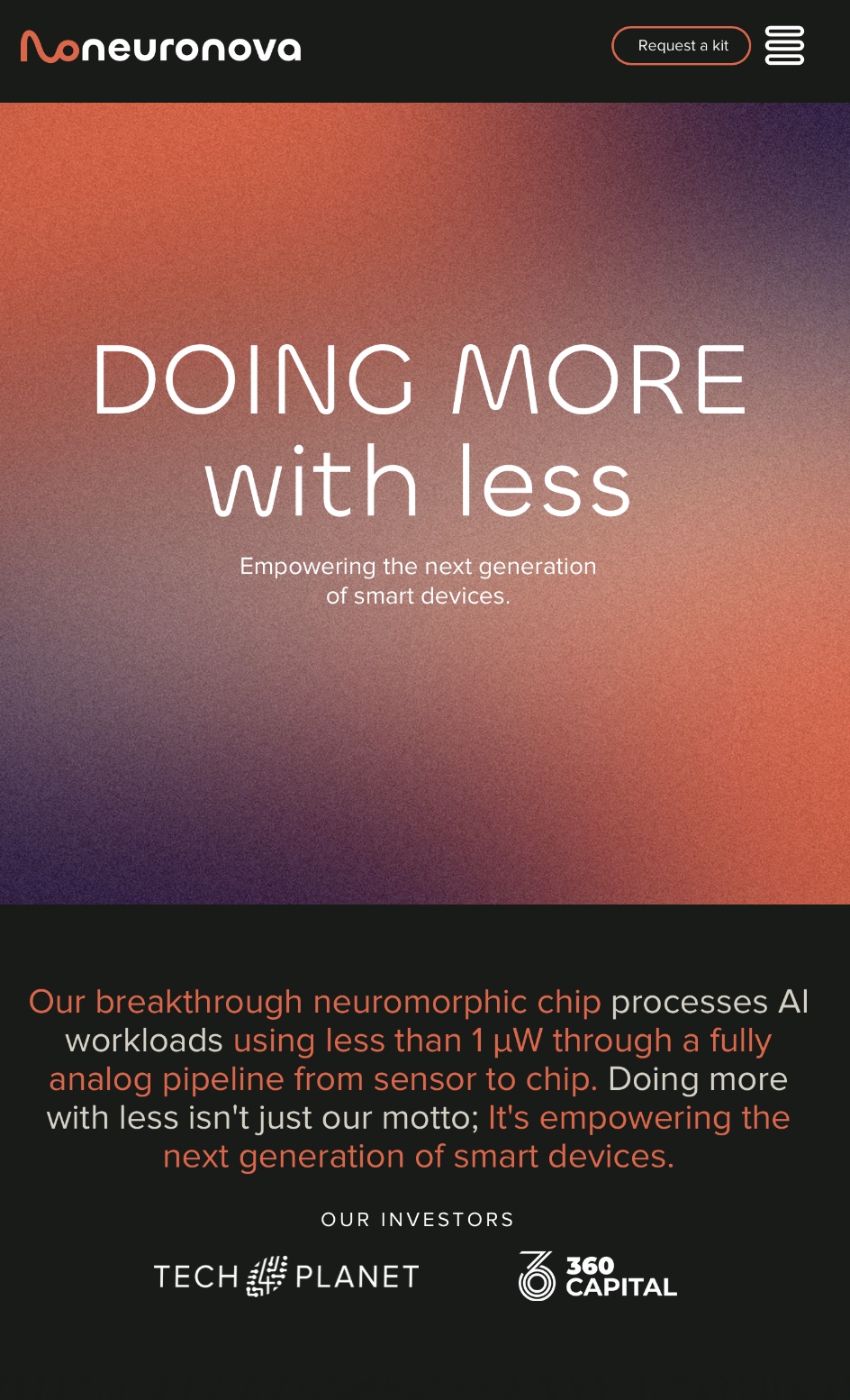 neuronova

Request a kit

DOING MORE with less

Empowering the next generation of smart devices.

Our breakthrough neuromorphic chip processes AI workloads using less than 1 µW through a fully analog pipeline from sensor to chip. Doing more with less isn't just our motto; It's empowering the next generation of smart devices.

OUR INVESTORS

TECH PLANET

360 CAPITAL